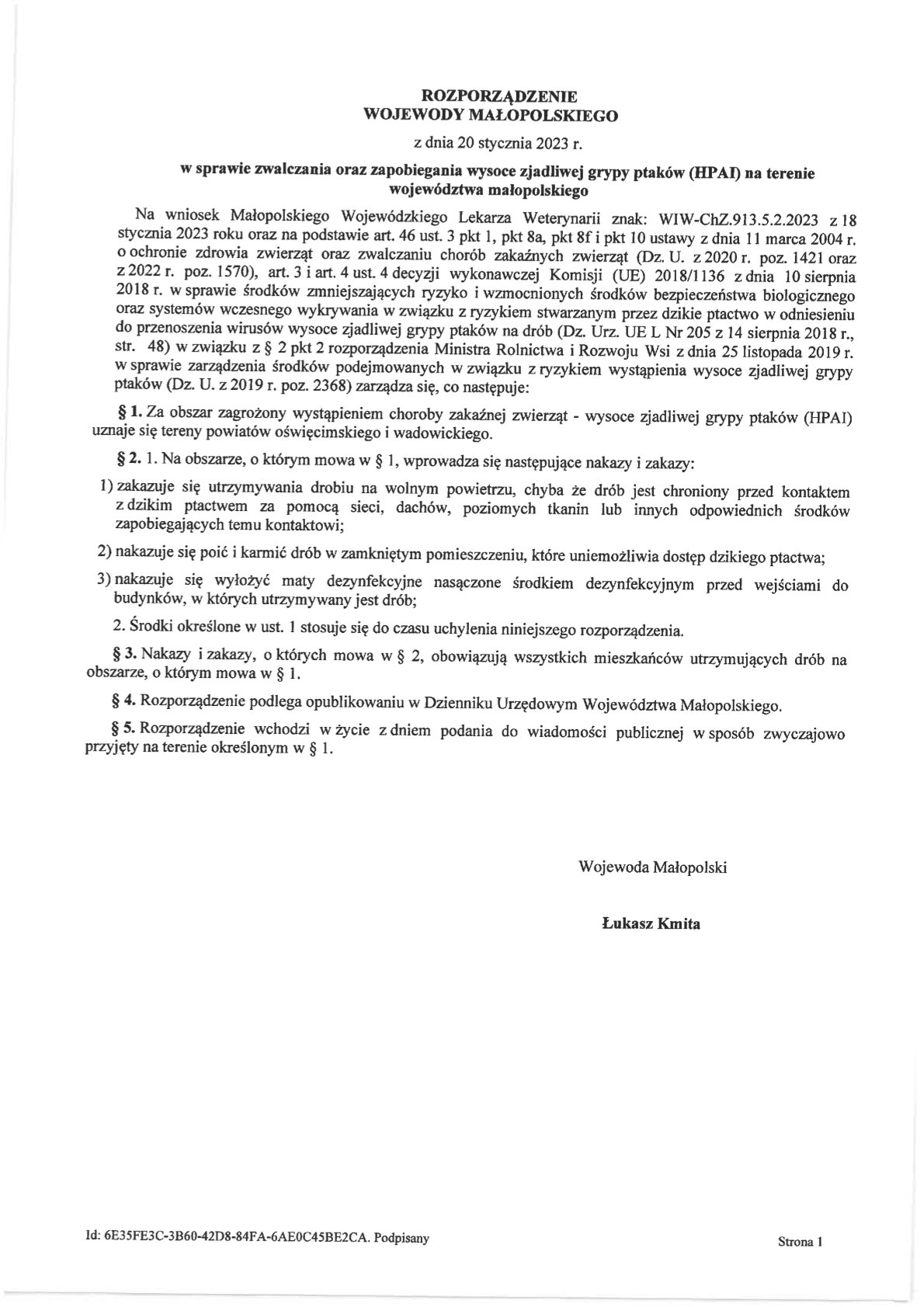 ROZPORZĄDZENIE
WOJEWODY MAŁOPOLSKIEGO

z dnia 20 stycznia 2023 r.

w sprawie zwalczania oraz zapobiegania wysoce zjadliwej grypy ptaków (HPAI) na terenie województwa małopolskiego

Na wniosek Małopolskiego Wojewódzkiego Lekarza Weterynarii znak: WIW-ChZ.913.5.2.2023 z 18 stycznia 2023 roku oraz na podstawie art. 46 ust. 3 pkt 1, pkt 8a, pkt 8f i pkt 10 ustawy z dnia 11 marca 2004 r. o ochronie zdrowia zwierząt oraz zwalczaniu chorób zakaźnych zwierząt (Dz. U. z 2020 r. poz. 1421 oraz z 2022 r. poz. 1570), art. 3 i art. 4 ust. 4 decyzji wykonawczej Komisji (UE) 2018/1136 z dnia 10 sierpnia 2018 r. w sprawie środków zmniejszających ryzyko i wzmocnionych środków bezpieczeństwa biologicznego oraz systemów wczesnego wykrywania w związku z ryzykiem stwarzanym przez dzikie ptactwo w odniesieniu do przenoszenia wirusów wysoce zjadliwej grypy ptaków na drób (Dz. Urz. UE L Nr 205 z 14 sierpnia 2018 r., str. 48) w związku z § 2 pkt 2 rozporządzenia Ministra Rolnictwa i Rozwoju Wsi z dnia 25 listopada 2019 r. w sprawie zarządzenia środków podejmowanych w związku z ryzykiem wystąpienia wysoce zjadliwej grypy ptaków (Dz. U. z 2019 r. poz. 2368) zarządza się, co następuje:

§ 1. Za obszar zagrożony wystąpieniem choroby zakaźnej zwierząt - wysoce zjadliwej grypy ptaków (HPAI) uznaje się tereny powiatów oświęcimskiego i wadowickiego.

§ 2. 1. Na obszarze, o którym mowa w § 1, wprowadza się następujące nakazy i zakazy:

1) zakazuje się utrzymywania drobiu na wolnym powietrzu, chyba że drób jest chroniony przed kontaktem z dzikim ptactwem za pomocą sieci, dachów, poziomych tkanin lub innych odpowiednich środków zapobiegających temu kontaktowi;

2) nakazuje się poić i karmić drób w zamkniętym pomieszczeniu, które uniemożliwia dostęp dzikiego ptactwa;

3) nakazuje się wyłożyć maty dezynfekcyjne nasączone środkiem dezynfekcyjnym przed wejściami do budynków, w których utrzymywany jest drób;

2. Środki określone w ust. 1 stosuje się do czasu uchylenia niniejszego rozporządzenia.

§ 3. Nakazy i zakazy, o których mowa w § 2, obowiązują wszystkich mieszkańców utrzymujących drób na obszarze, o którym mowa w § 1.

§ 4. Rozporządzenie podlega opublikowaniu w Dzienniku Urzędowym Województwa Małopolskiego.

§ 5. Rozporządzenie wchodzi w życie z dniem podania do wiadomości publicznej w sposób zwyczajowo przyjęty na terenie określonym w § 1.

Wojewoda Małopolski

Łukasz Kmita

Id: 6E35FE3C-3B60-42D8-84FA-6AE0C45BE2CA. Podpisany

Strona 1